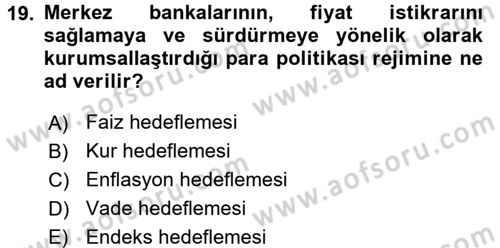 19. Merkez bankalarının, fiyat istikrarını sağlamaya ve sürdürmeye yönelik olarak kurumsallaştırdığı para politikası rejimine ne ad verilir?

A) Faiz hedeflemesi
B) Kur hedeflemesi
C) Enflasyon hedeflemesi
D) Vade hedeflemesi
E) Endeks hedeflemesi

www.aofsoru.com